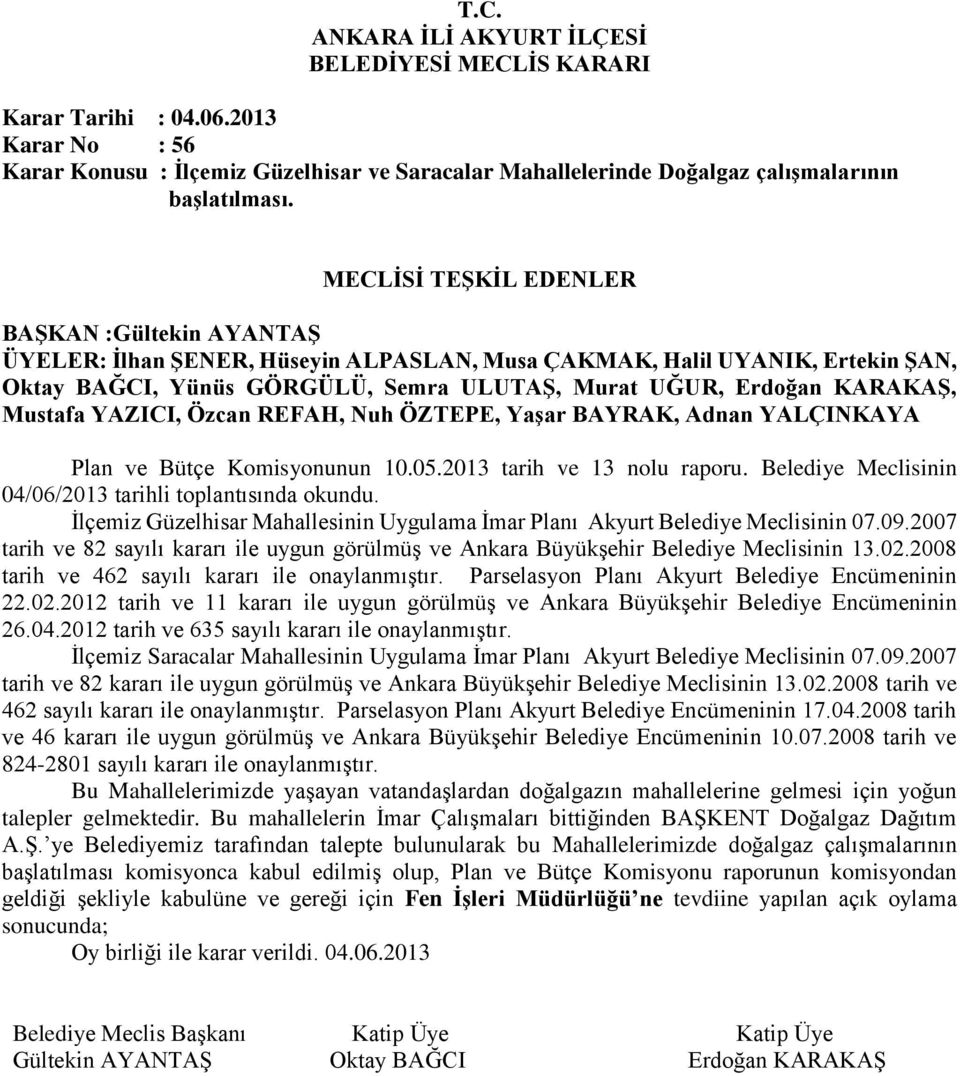 T.C.
ANKARA İLİ AKYURT İLÇESİ
BELEDİYESİ MECLİS KARARI

Karar Tarihi : 04.06.2013
Karar No : 56
Karar Konusu : İlçemiz Güzelhisar ve Saracalar Mahallelerinde Doğalgaz çalışmalarının başlatılması.

MECLİSİ TEŞKİL EDENLER

BAŞKAN :Gültekin AYANTAŞ
ÜYELER: İlhan ŞENER, Hüseyin ALPASLAN, Musa ÇAKMAK, Halil UYANIK, Ertekin ŞAN, Oktay BAĞCI, Yünüs GÖRGÜLÜ, Semra ULUTAŞ, Murat UĞUR, Erdoğan KARAKAŞ, Mustafa YAZICI, Özcan REFAH, Nuh ÖZTEPE, Yaşar BAYRAK, Adnan YALÇINKAYA

Plan ve Bütçe Komisyonunun 10.05.2013 tarih ve 13 nolu raporu. Belediye Meclisinin 04/06/2013 tarihli toplantısında okundu.

İlçemiz Güzelhisar Mahallesinin Uygulama İmar Planı Akyurt Belediye Meclisinin 07.09.2007 tarih ve 82 sayılı kararı ile uygun görülmüş ve Ankara Büyükşehir Belediye Meclisinin 13.02.2008 tarih ve 462 sayılı kararı ile onaylanmıştır. Parselasyon Planı Akyurt Belediye Encümeninin 22.02.2012 tarih ve 11 kararı ile uygun görülmüş ve Ankara Büyükşehir Belediye Encümeninin 26.04.2012 tarih ve 635 sayılı kararı ile onaylanmıştır.

İlçemiz Saracalar Mahallesinin Uygulama İmar Planı Akyurt Belediye Meclisinin 07.09.2007 tarih ve 82 kararı ile uygun görülmüş ve Ankara Büyükşehir Belediye Meclisinin 13.02.2008 tarih ve 462 sayılı kararı ile onaylanmıştır. Parselasyon Planı Akyurt Belediye Encümeninin 17.04.2008 tarih ve 46 kararı ile uygun görülmüş ve Ankara Büyükşehir Belediye Encümeninin 10.07.2008 tarih ve 824-2801 sayılı kararı ile onaylanmıştır.

Bu Mahallelerimizde yaşayan vatandaşlardan doğalgazın mahallelerine gelmesi için yoğun talepler gelmektedir. Bu mahallelerin İmar Çalışmaları bittiğinden BAŞKENT Doğalgaz Dağıtım A.Ş.'ye Belediyemiz tarafından talepte bulunularak bu Mahallelerimizde doğalgaz çalışmalarının başlatılması komisyonca kabul edilmiş olup, Plan ve Bütçe Komisyonu raporunun komisyondan geldiği şekliyle kabulüne ve gereği için Fen İşleri Müdürlüğü'ne tevdiine yapılan açık oylama sonucunda;

Oy birliği ile karar verildi. 04.06.2013

Belediye Meclis Başkanı
Gültekin AYANTAŞ

Katip Üye
Oktay BAĞCI

Katip Üye
Erdoğan KARAKAŞ